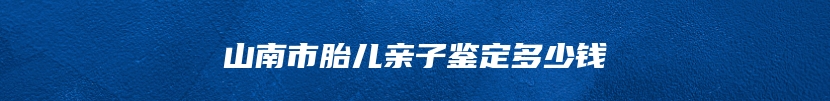 山南市胎儿亲子鉴定多少钱